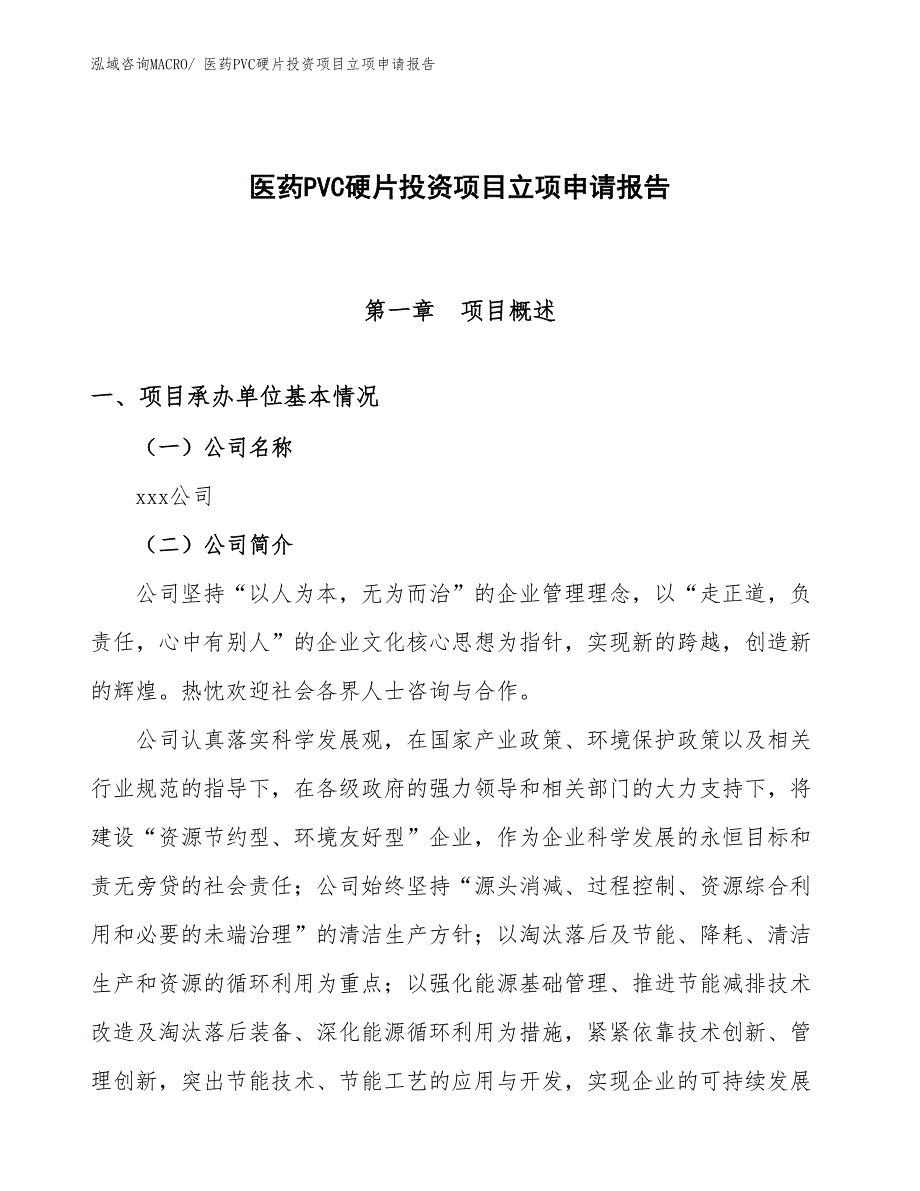 泓域咨询MACRO/ 医药PVC硬片投资项目立项申请报告

医药PVC硬片投资项目立项申请报告

第一章　项目概述

一、项目承办单位基本情况

（一）公司名称

xxx公司

（二）公司简介

公司坚持“以人为本，无为而治”的企业管理理念，以“走正道，负责任，心中有别人”的企业文化核心思想为指针，实现新的跨越，创造新的辉煌。热忱欢迎社会各界人士咨询与合作。

公司认真落实科学发展观，在国家产业政策、环境保护政策以及相关行业规范的指导下，在各级政府的强力领导和相关部门的大力支持下，将建设“资源节约型、环境友好型”企业，作为企业科学发展的永恒目标和责无旁贷的社会责任；公司始终坚持“源头消减、过程控制、资源综合利用和必要的未端治理”的清洁生产方针；以淘汰落后及节能、降耗、清洁生产和资源的循环利用为重点；以强化能源基础管理、推进节能减排技术改造及淘汰落后装备、深化能源循环利用为措施，紧紧依靠技术创新、管理创新，突出节能技术、节能工艺的应用与开发，实现企业的可持续发展